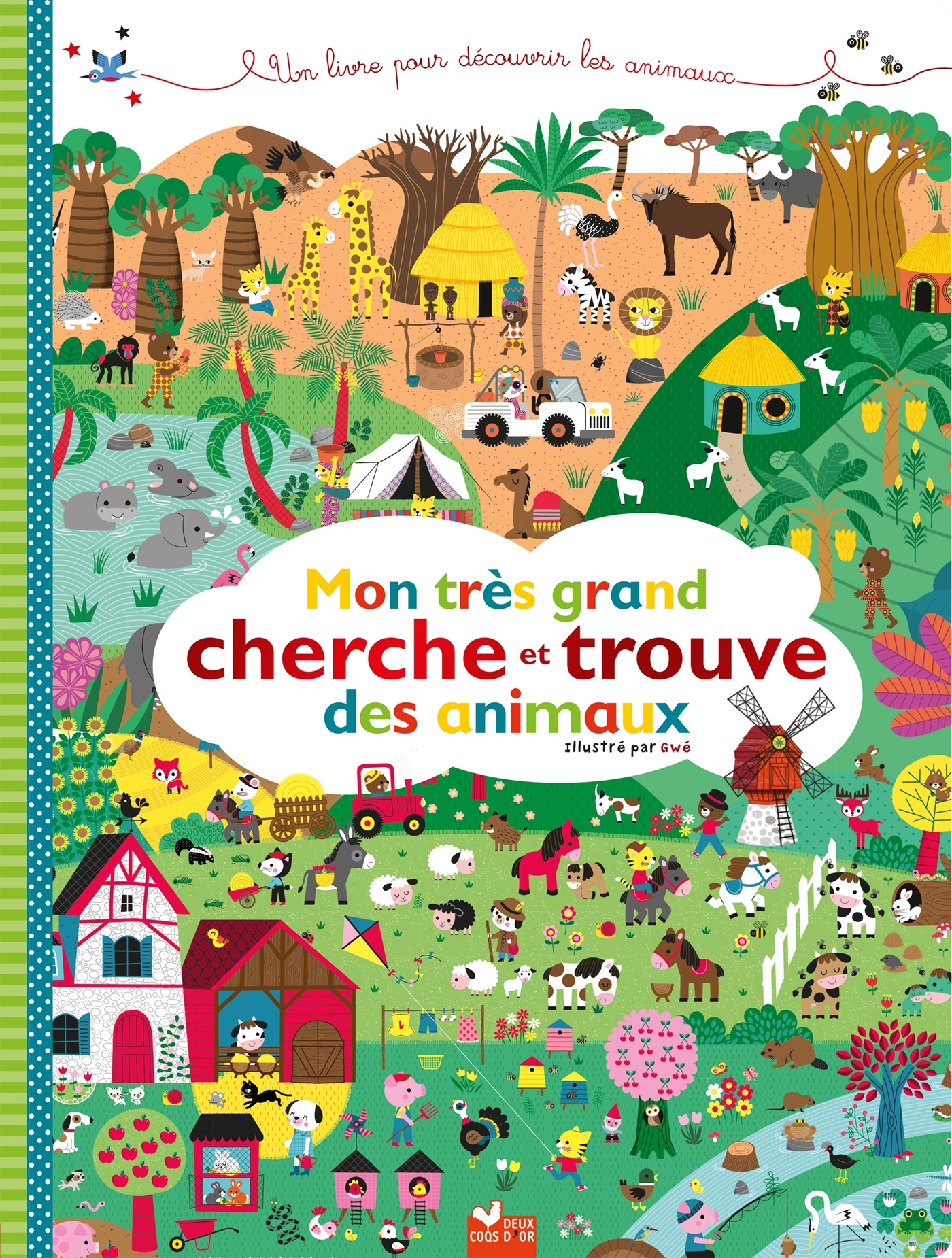 Un livre pour découvrir les animaux

Mon très grand cherche et trouve des animaux

Illustré par Gwé

DEUX COQS D'OR